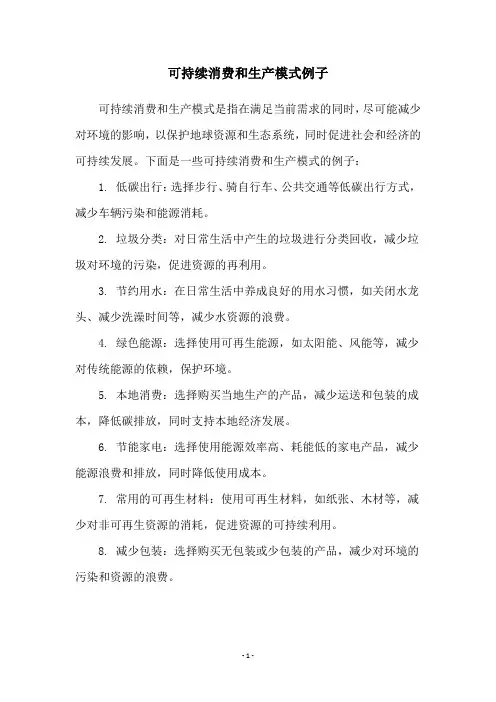 可持续消费和生产模式例子

可持续消费和生产模式是指在满足当前需求的同时，尽可能减少对环境的影响，以保护地球资源和生态系统，同时促进社会和经济的可持续发展。下面是一些可持续消费和生产模式的例子：

1. 低碳出行：选择步行、骑自行车、公共交通等低碳出行方式，减少车辆污染和能源消耗。

2. 垃圾分类：对日常生活中产生的垃圾进行分类回收，减少垃圾对环境的污染，促进资源的再利用。

3. 节约用水：在日常生活中养成良好的用水习惯，如关闭水龙头、减少洗澡时间等，减少水资源的浪费。

4. 绿色能源：选择使用可再生能源，如太阳能、风能等，减少对传统能源的依赖，保护环境。

5. 本地消费：选择购买当地生产的产品，减少运送和包装的成本，降低碳排放，同时支持本地经济发展。

6. 节能家电：选择使用能源效率高、耗能低的家电产品，减少能源浪费和排放，同时降低使用成本。

7. 常用的可再生材料：使用可再生材料，如纸张、木材等，减少对非可再生资源的消耗，促进资源的可持续利用。

8. 减少包装：选择购买无包装或少包装的产品，减少对环境的污染和资源的浪费。

- 1 -